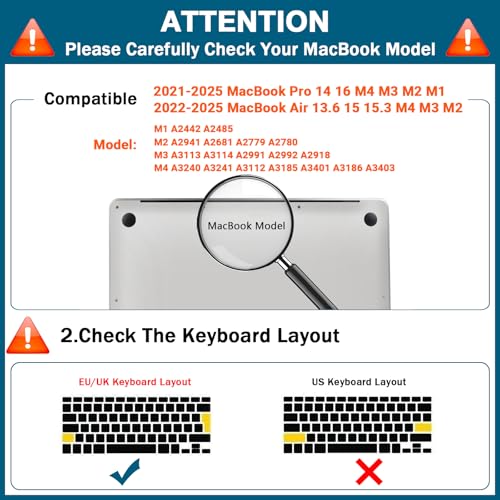 ATTENTION
Please Carefully Check Your MacBook Model

Compatible 2021-2025 MacBook Pro 14 16 M4 M3 M2 M1
2022-2025 MacBook Air 13.6 15 15.3 M4 M3 M2

Model: M1 A2442 A2485
M2 A2941 A2681 A2779 A2780
M3 A3113 A3114 A2991 A2992 A2918
M4 A3240 A3241 A3112 A3185 A3401 A3186 A3403

MacBook Model

2.Check The Keyboard Layout

EU/UK Keyboard Layout

US Keyboard Layout